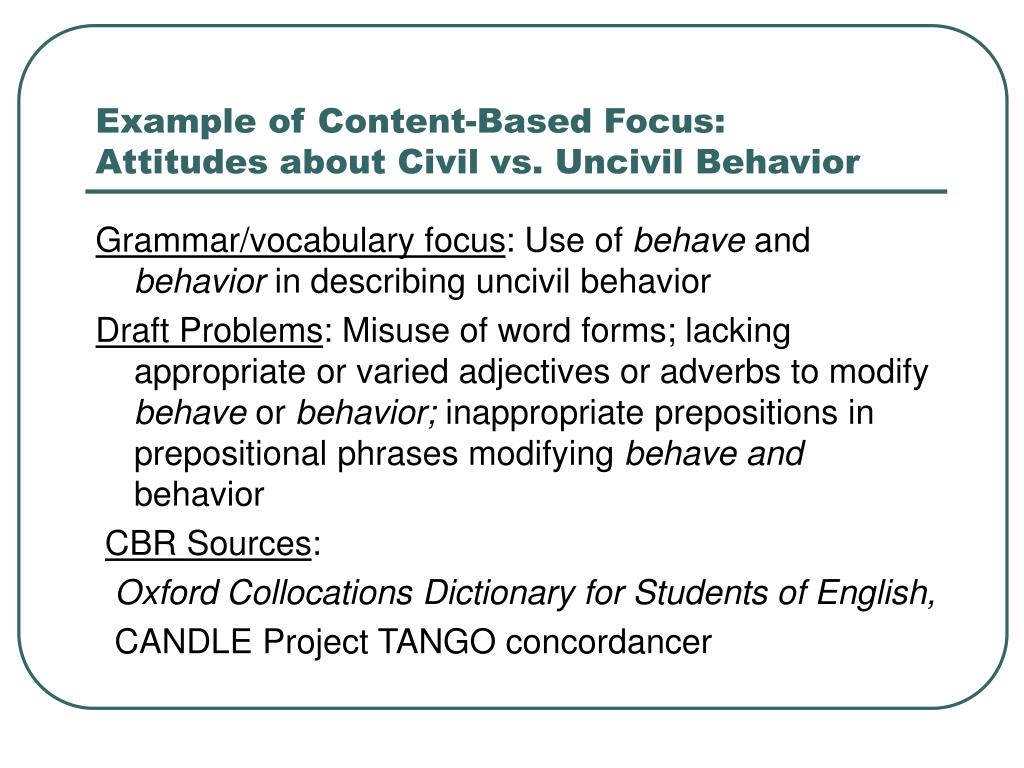 Example of Content-Based Focus: Attitudes about Civil vs. Uncivil Behavior

Grammar/vocabulary focus: Use of behave and behavior in describing uncivil behavior

Draft Problems: Misuse of word forms; lacking appropriate or varied adjectives or adverbs to modify behave or behavior; inappropriate prepositions in prepositional phrases modifying behave and behavior

CBR Sources:

Oxford Collocations Dictionary for Students of English,

CANDLE Project TANGO concordancer